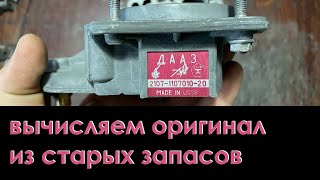 ДААЗ
2107-1107010-20
MADE IN USSR

вычисляем оригинал из старых запасов